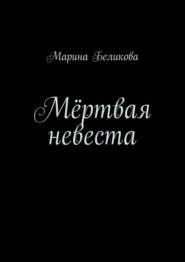 Марина Беликова

Мёртвая невеста